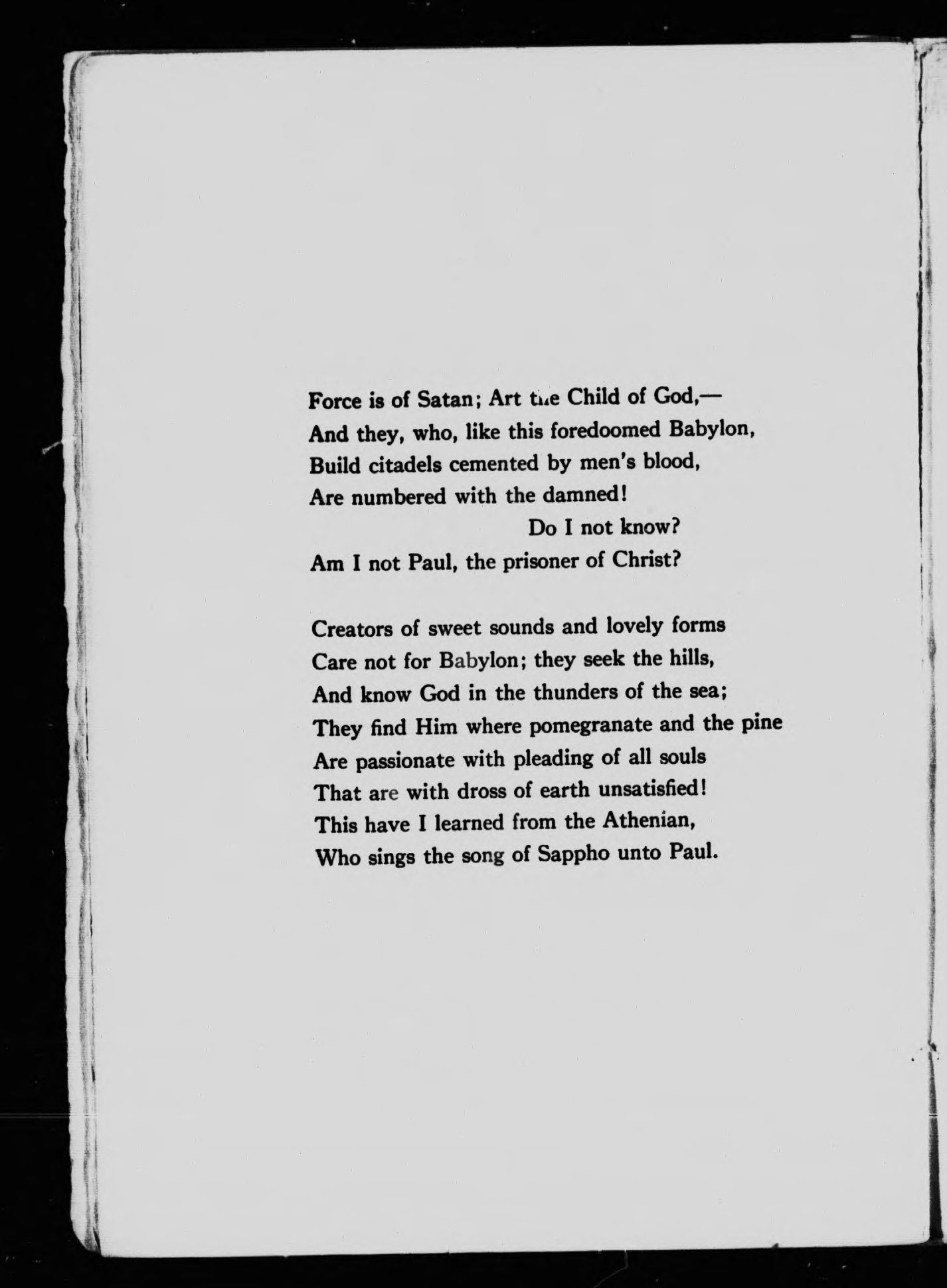 Force is of Satan; Art the Child of God,—
And they, who, like this foredoomed Babylon,
Build citadels cemented by men's blood,
Are numbered with the damned!
Do I not know?
Am I not Paul, the prisoner of Christ?

Creators of sweet sounds and lovely forms
Care not for Babylon; they seek the hills,
And know God in the thunders of the sea;
They find Him where pomegranate and the pine
Are passionate with pleading of all souls
That are with dross of earth unsatisfied!
This have I learned from the Athenian,
Who sings the song of Sappho unto Paul.